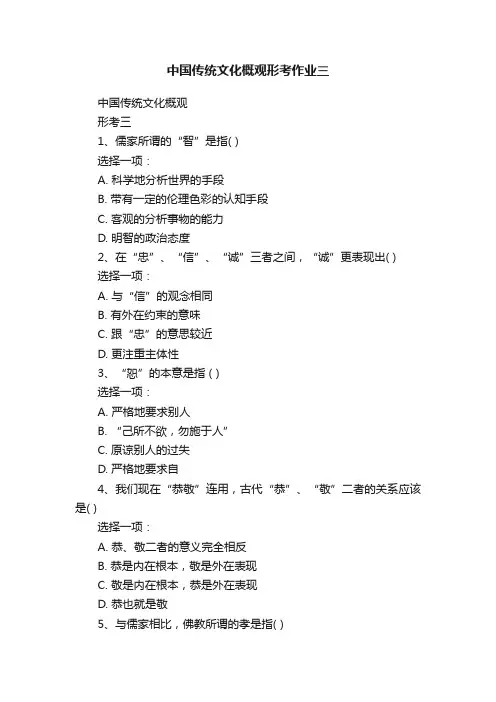 中国传统文化概观形考作业三

中国传统文化概观

形考三

1、儒家所谓的“智”是指( )

选择一项：

A. 科学地分析世界的手段

B. 带有一定的伦理色彩的认知手段

C. 客观的分析事物的能力

D. 明智的政治态度

2、在“忠”、“信”、“诚”三者之间，“诚”更表现出( )

选择一项：

A. 与“信”的观念相同

B. 有外在约束的意味

C. 跟“忠”的意思较近

D. 更注重主体性

3、“恕”的本意是指 ( )

选择一项：

A. 严格地要求别人

B. “己所不欲，勿施于人”

C. 原谅别人的过失

D. 严格地要求自

4、我们现在“恭敬”连用，古代“恭”、“敬”二者的关系应该是( )

选择一项：

A. 恭、敬二者的意义完全相反

B. 恭是内在根本，敬是外在表现

C. 敬是内在根本，恭是外在表现

D. 恭也就是敬

5、与儒家相比，佛教所谓的孝是指( )